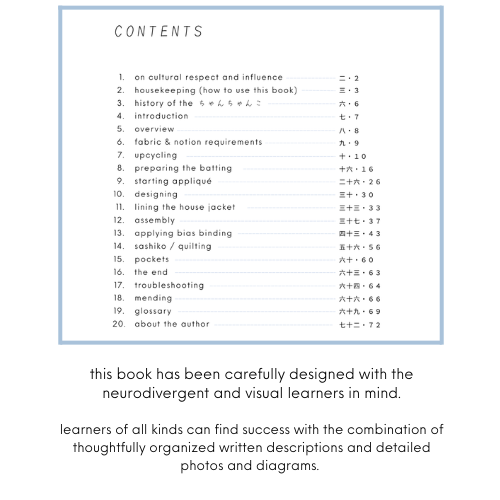 CONTENTS

1. on cultural respect and influence 二・2
2. housekeeping (how to use this book) 三・3
3. history of the ちゃんちゃんこ 六・6
4. introduction 七・7
5. overview 八・8
6. fabric & notion requirements 九・9
7. upcycling 十・10
8. preparing the batting 十六・16
9. starting appliqué 二十六・26
10. designing 三十・30
11. lining the house jacket 三十三・33
12. assembly 三十七・37
13. applying bias binding 四十三・43
14. sashiko / quilting 五十六・56
15. pockets 六十・60
16. the end 六十三・63
17. troubleshooting 六十四・64
18. mending 六十六・66
19. glossary 六十九・69
20. about the author 七十二・72

this book has been carefully designed with the neurodivergent and visual learners in mind.

learners of all kinds can find success with the combination of thoughtfully organized written descriptions and detailed photos and diagrams.